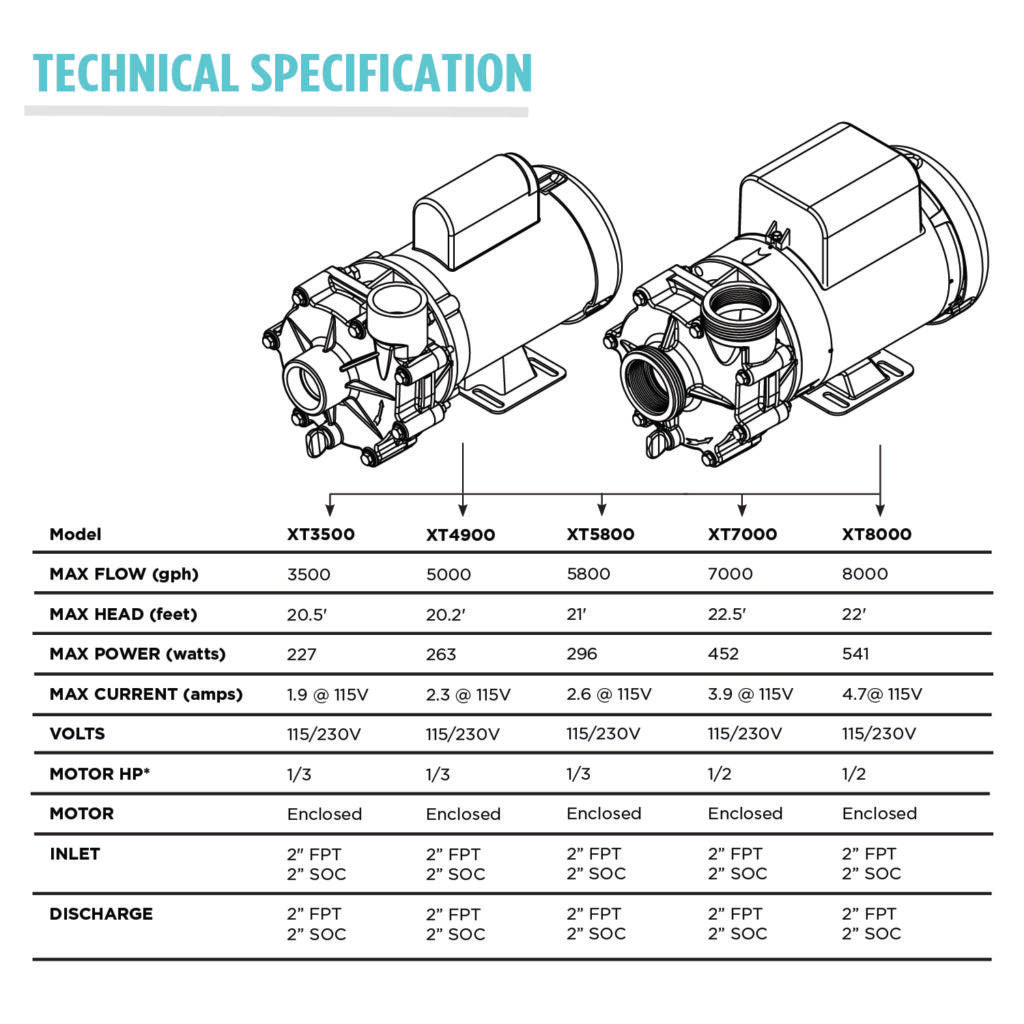 TECHNICAL SPECIFICATION

| Model | XT3500 | XT4900 | XT5800 | XT7000 | XT8000 |
|---|---|---|---|---|---|
| MAX FLOW (gph) | 3500 | 5000 | 5800 | 7000 | 8000 |
| MAX HEAD (feet) | 20.5′ | 20.2′ | 21′ | 22.5′ | 22′ |
| MAX POWER (watts) | 227 | 263 | 296 | 452 | 541 |
| MAX CURRENT (amps) | 1.9 @ 115V | 2.3 @ 115V | 2.6 @ 115V | 3.9 @ 115V | 4.7@ 115V |
| VOLTS | 115/230V | 115/230V | 115/230V | 115/230V | 115/230V |
| MOTOR HP* | 1/3 | 1/3 | 1/3 | 1/2 | 1/2 |
| MOTOR | Enclosed | Enclosed | Enclosed | Enclosed | Enclosed |
| INLET | 2” FPT 2” SOC | 2” FPT 2” SOC | 2” FPT 2” SOC | 2” FPT 2” SOC | 2” FPT 2” SOC |
| DISCHARGE | 2” FPT 2” SOC | 2” FPT 2” SOC | 2” FPT 2” SOC | 2” FPT 2” SOC | 2” FPT 2” SOC |